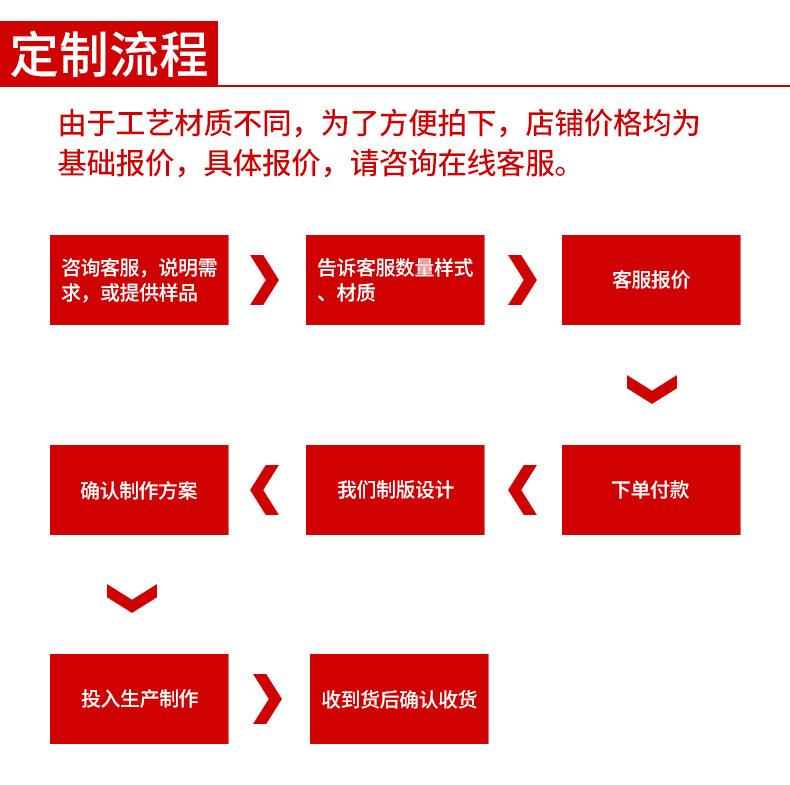 定制流程

由于工艺材质不同，为了方便拍下，店铺价格均为基础报价，具体报价，请咨询在线客服。

咨询客服，说明需求，或提供样品

告诉客服数量样式、材质

客服报价

下单付款

我们制版设计

确认制作方案

投入生产制作

收到货后确认收货